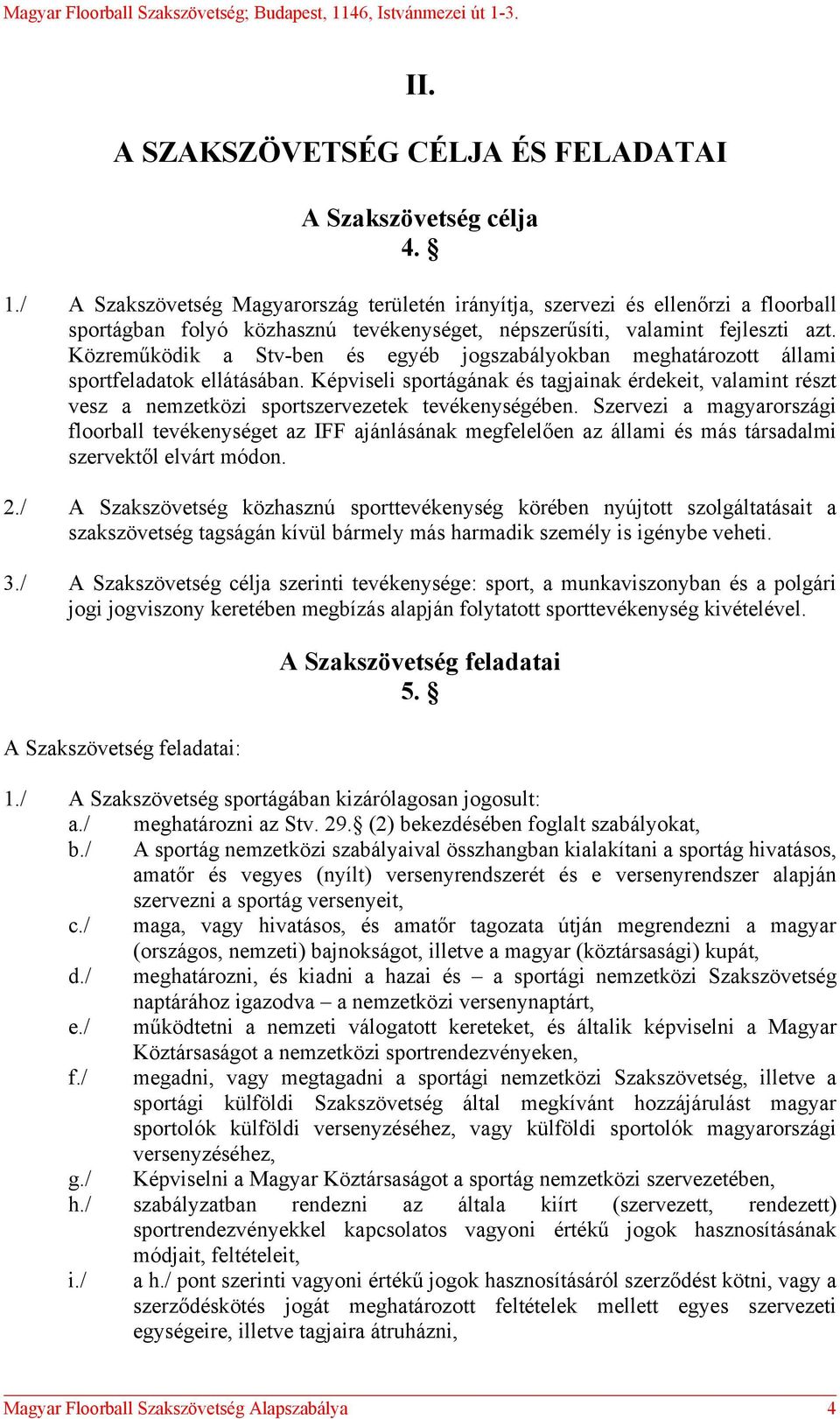 Magyar Floorball Szakszövetség; Budapest, 1146, Istvánmezei út 1-3.

II.

A SZAKSZÖVETSÉG CÉLJA ÉS FELADATAI

A Szakszövetség célja
4. §

1./ A Szakszövetség Magyarország területén irányítja, szervezi és ellenőrzi a floorball sportágban folyó közhasznú tevékenységet, népszerűsíti, valamint fejleszti azt. Közreműködik a Stv-ben és egyéb jogszabályokban meghatározott állami sportfeladatok ellátásában. Képviseli sportágának és tagjainak érdekeit, valamint részt vesz a nemzetközi sportszervezetek tevékenységében. Szervezi a magyarországi floorball tevékenységet az IFF ajánlásának megfelelően az állami és más társadalmi szervektől elvárt módon.

2./ A Szakszövetség közhasznú sporttevékenység körében nyújtott szolgáltatásait a szakszövetség tagságán kívül bármely más harmadik személy is igénybe veheti.

3./ A Szakszövetség célja szerinti tevékenysége: sport, a munkaviszonyban és a polgári jogi jogviszony keretében megbízás alapján folytatott sporttevékenység kivételével.

A Szakszövetség feladatai
5. §

A Szakszövetség feladatai:

1./ A Szakszövetség sportágában kizárólagosan jogosult:
a./ meghatározni az Stv. 29.§ (2) bekezdésében foglalt szabályokat,
b./ A sportág nemzetközi szabályaival összhangban kialakítani a sportág hivatásos, amatőr és vegyes (nyílt) versenyrendszerét és e versenyrendszer alapján szervezni a sportág versenyeit,
c./ maga, vagy hivatásos, és amatőr tagozata útján megrendezni a magyar (országos, nemzeti) bajnokságot, illetve a magyar (köztársasági) kupát,
d./ meghatározni, és kiadni a hazai és – a sportági nemzetközi Szakszövetség naptárához igazodva – a nemzetközi versenynaptárt,
e./ működtetni a nemzeti válogatott kereteket, és általik képviselni a Magyar Köztársaságot a nemzetközi sportrendezvényeken,
f./ megadni, vagy megtagadni a sportági nemzetközi Szakszövetség, illetve a sportági külföldi Szakszövetség által megkívánt hozzájárulást magyar sportolók külföldi versenyzéséhez, vagy külföldi sportolók magyarországi versenyzéséhez,
g./ Képviselni a Magyar Köztársaságot a sportág nemzetközi szervezetében,
h./ szabályzatban rendezni az általa kiírt (szervezett, rendezett) sportrendezvényekkel kapcsolatos vagyoni értékű jogok hasznosításának módjait, feltételeit,
i./ a h./ pont szerinti vagyoni értékű jogok hasznosításáról szerződést kötni, vagy a szerződéskötés jogát meghatározott feltételek mellett egyes szervezeti egységeire, illetve tagjaira átruházni,

Magyar Floorball Szakszövetség Alapszabálya 4